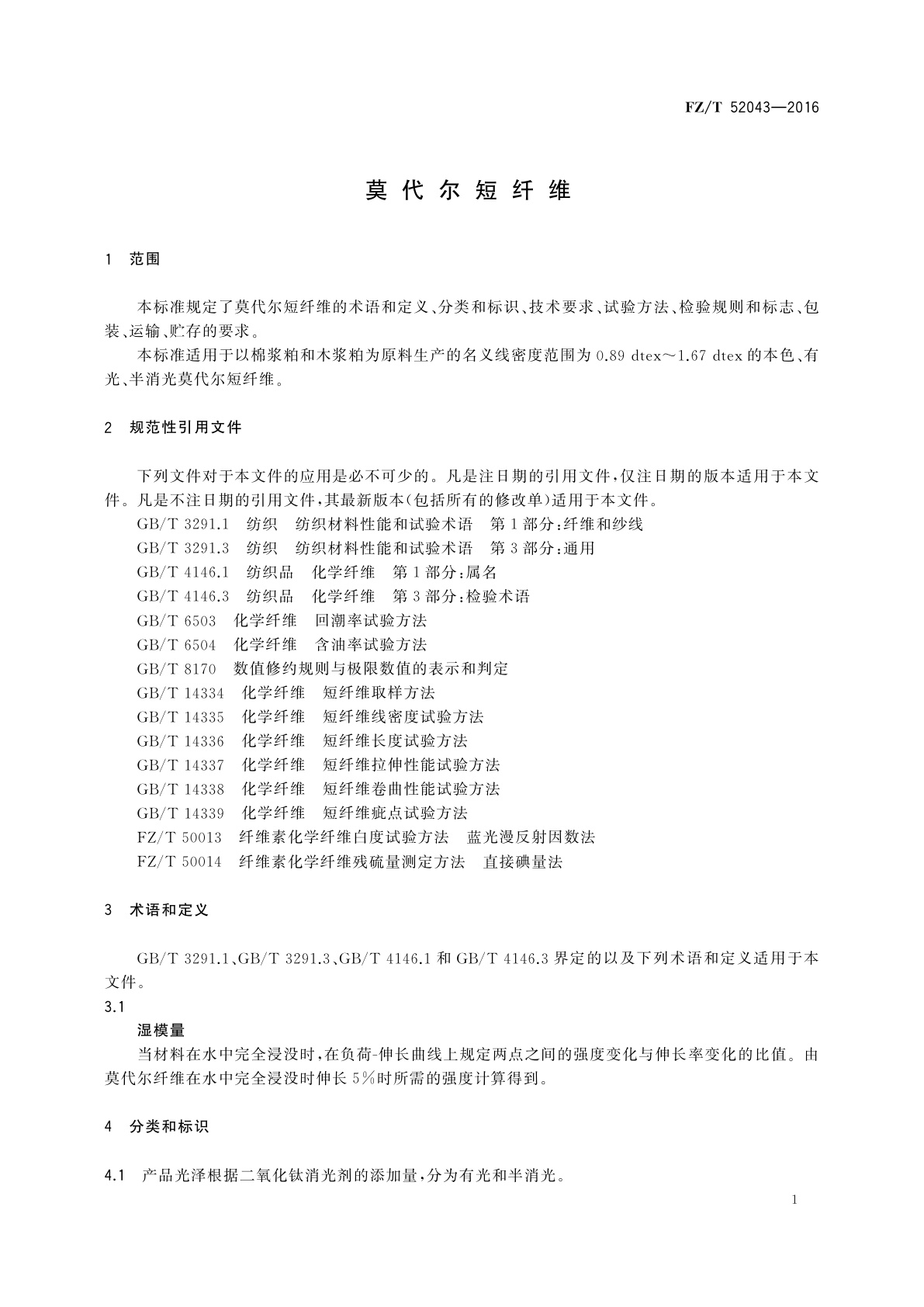 FZ/T 52043—2016

莫代尔短纤维

1 范围

本标准规定了莫代尔短纤维的术语和定义、分类和标识、技术要求、试验方法、检验规则和标志、包装、运输、贮存的要求。

本标准适用于以棉浆粕和木浆粕为原料生产的名义线密度范围为 0.89 dtex～1.67 dtex 的本色、有光、半消光莫代尔短纤维。

2 规范性引用文件

下列文件对于本文件的应用是必不可少的。凡是注日期的引用文件，仅注日期的版本适用于本文件。凡是不注日期的引用文件，其最新版本(包括所有的修改单)适用于本文件。

GB/T 3291.1 纺织 纺织材料性能和试验术语 第1部分：纤维和纱线

GB/T 3291.3 纺织 纺织材料性能和试验术语 第3部分：通用

GB/T 4146.1 纺织品 化学纤维 第1部分：属名

GB/T 4146.3 纺织品 化学纤维 第3部分：检验术语

GB/T 6503 化学纤维 回潮率试验方法

GB/T 6504 化学纤维 含油率试验方法

GB/T 8170 数值修约规则与极限数值的表示和判定

GB/T 14334 化学纤维 短纤维取样方法

GB/T 14335 化学纤维 短纤维线密度试验方法

GB/T 14336 化学纤维 短纤维长度试验方法

GB/T 14337 化学纤维 短纤维拉伸性能试验方法

GB/T 14338 化学纤维 短纤维卷曲性能试验方法

GB/T 14339 化学纤维 短纤维疵点试验方法

FZ/T 50013 纤维素化学纤维白度试验方法 蓝光漫反射因数法

FZ/T 50014 纤维素化学纤维残硫量测定方法 直接碘量法

3 术语和定义

GB/T 3291.1、GB/T 3291.3、GB/T 4146.1 和 GB/T 4146.3 界定的以及下列术语和定义适用于本文件。

3.1

湿模量

当材料在水中完全浸没时，在负荷-伸长曲线上规定两点之间的强度变化与伸长率变化的比值。由莫代尔纤维在水中完全浸没时伸长 5%时所需的强度计算得到。

4 分类和标识

4.1 产品光泽根据二氧化钛消光剂的添加量，分为有光和半消光。

1